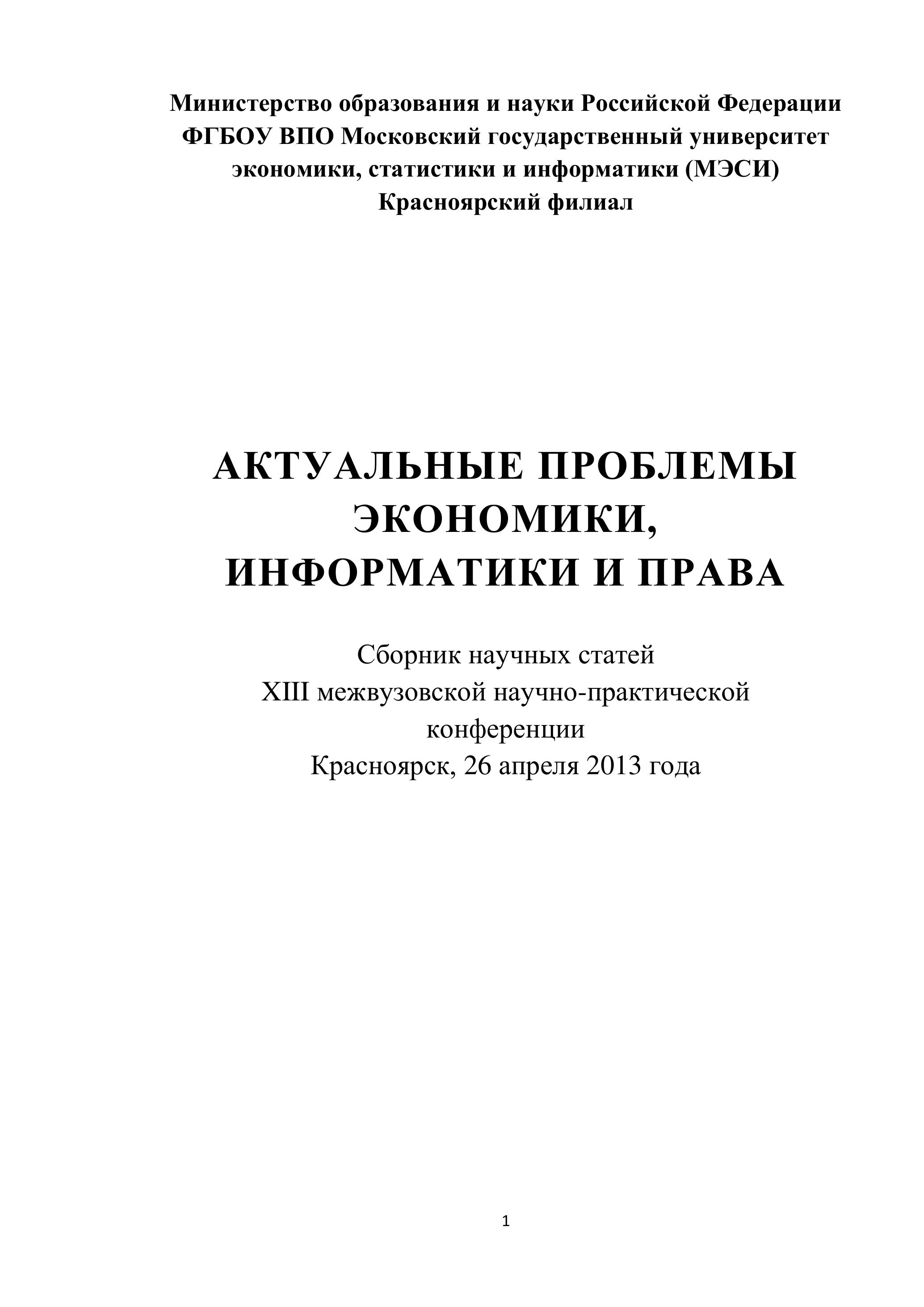 Министерство образования и науки Российской Федерации
ФГБОУ ВПО Московский государственный университет экономики, статистики и информатики (МЭСИ)
Красноярский филиал

АКТУАЛЬНЫЕ ПРОБЛЕМЫ ЭКОНОМИКИ, ИНФОРМАТИКИ И ПРАВА

Сборник научных статей
XIII межвузовской научно-практической конференции
Красноярск, 26 апреля 2013 года

1